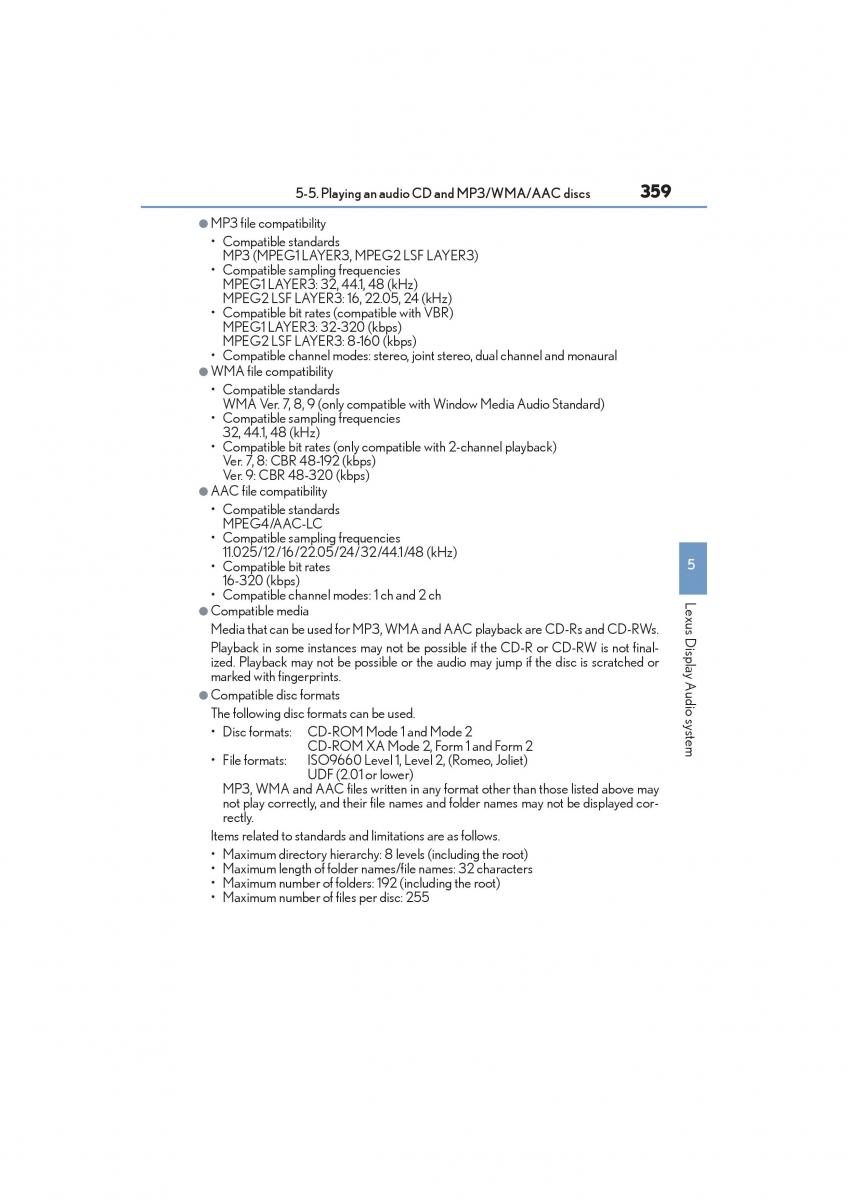 5-5. Playing an audio CD and MP3/WMA/AAC discs 359

● MP3 file compatibility
• Compatible standards
MP3 (MPEG1 LAYER3, MPEG2 LSF LAYER3)
• Compatible sampling frequencies
MPEG1 LAYER3: 32, 44.1, 48 (kHz)
MPEG2 LSF LAYER3: 16, 22.05, 24 (kHz)
• Compatible bit rates (compatible with VBR)
MPEG1 LAYER3: 32-320 (kbps)
MPEG2 LSF LAYER3: 8-160 (kbps)
• Compatible channel modes: stereo, joint stereo, dual channel and monaural

● WMA file compatibility
• Compatible standards
WMA Ver. 7, 8, 9 (only compatible with Window Media Audio Standard)
• Compatible sampling frequencies
32, 44.1, 48 (kHz)
• Compatible bit rates (only compatible with 2-channel playback)
Ver. 7, 8: CBR 48-192 (kbps)
Ver. 9: CBR 48-320 (kbps)

● AAC file compatibility
• Compatible standards
MPEG4/AAC-LC
• Compatible sampling frequencies
11.025/12/16/22.05/24/32/44.1/48 (kHz)
• Compatible bit rates
16-320 (kbps)
• Compatible channel modes: 1 ch and 2 ch

● Compatible media
Media that can be used for MP3, WMA and AAC playback are CD-Rs and CD-RWs.
Playback in some instances may not be possible if the CD-R or CD-RW is not finalized. Playback may not be possible or the audio may jump if the disc is scratched or marked with fingerprints.

● Compatible disc formats
The following disc formats can be used.
• Disc formats: CD-ROM Mode 1 and Mode 2
CD-ROM XA Mode 2, Form 1 and Form 2
• File formats: ISO9660 Level 1, Level 2, (Romeo, Joliet)
UDF (2.01 or lower)
MP3, WMA and AAC files written in any format other than those listed above may not play correctly, and their file names and folder names may not be displayed correctly.
Items related to standards and limitations are as follows.
• Maximum directory hierarchy: 8 levels (including the root)
• Maximum length of folder names/file names: 32 characters
• Maximum number of folders: 192 (including the root)
• Maximum number of files per disc: 255

5
Lexus Display Audio system